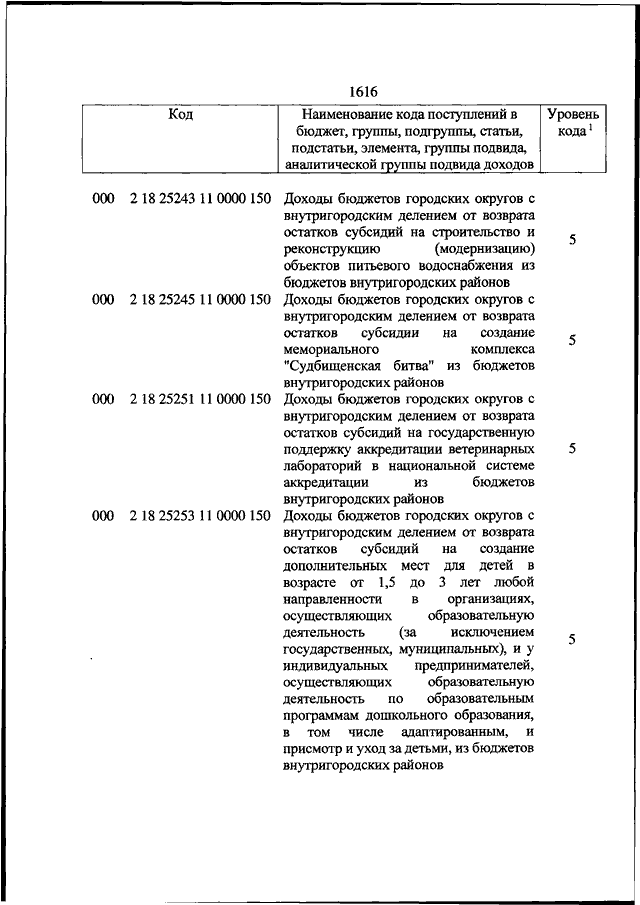 1616

| Код | Наименование кода поступлений в бюджет, группы, подгруппы, статьи, подстатьи, элемента, группы подвида, аналитической группы подвида доходов | Уровень кода $^1$ |
|---|---|---|
| 000 2 18 25243 11 0000 150 | Доходы бюджетов городских округов с внутригородским делением от возврата остатков субсидий на строительство и реконструкцию (модернизацию) объектов питьевого водоснабжения из бюджетов внутригородских районов | 5 |
| 000 2 18 25245 11 0000 150 | Доходы бюджетов городских округов с внутригородским делением от возврата остатков субсидии на создание мемориального комплекса "Судбищенская битва" из бюджетов внутригородских районов | 5 |
| 000 2 18 25251 11 0000 150 | Доходы бюджетов городских округов с внутригородским делением от возврата остатков субсидий на государственную поддержку аккредитации ветеринарных лабораторий в национальной системе аккредитации из бюджетов внутригородских районов | 5 |
| 000 2 18 25253 11 0000 150 | Доходы бюджетов городских округов с внутригородским делением от возврата остатков субсидий на создание дополнительных мест для детей в возрасте от 1,5 до 3 лет любой направленности в организациях, осуществляющих образовательную деятельность (за исключением государственных, муниципальных), и у индивидуальных предпринимателей, осуществляющих образовательную деятельность по образовательным программам дошкольного образования, в том числе адаптированным, и присмотр и уход за детьми, из бюджетов внутригородских районов | 5 |